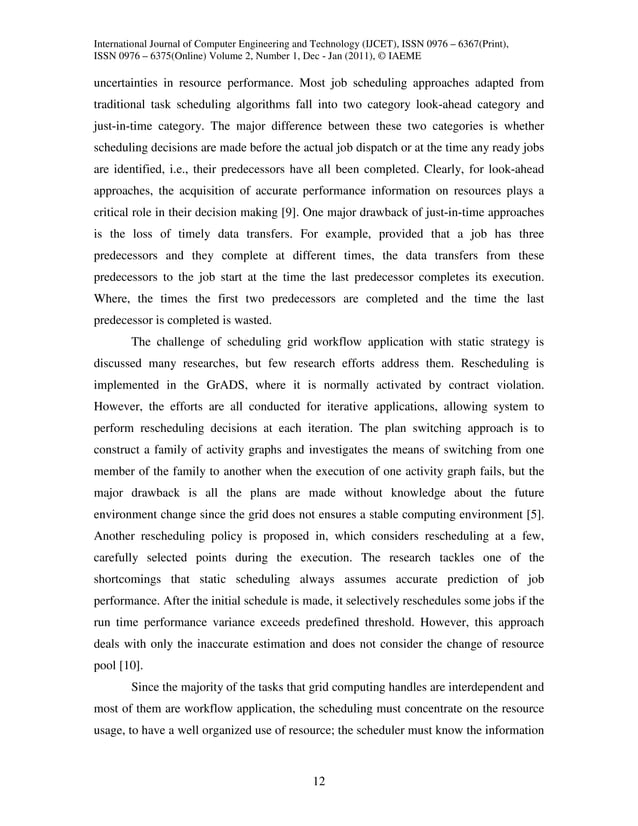 International Journal of Computer Engineering and Technology (IJCET), ISSN 0976 – 6367(Print), ISSN 0976 – 6375(Online) Volume 2, Number 1, Dec - Jan (2011), © IAEME

uncertainties in resource performance. Most job scheduling approaches adapted from traditional task scheduling algorithms fall into two category look-ahead category and just-in-time category. The major difference between these two categories is whether scheduling decisions are made before the actual job dispatch or at the time any ready jobs are identified, i.e., their predecessors have all been completed. Clearly, for look-ahead approaches, the acquisition of accurate performance information on resources plays a critical role in their decision making [9]. One major drawback of just-in-time approaches is the loss of timely data transfers. For example, provided that a job has three predecessors and they complete at different times, the data transfers from these predecessors to the job start at the time the last predecessor completes its execution. Where, the times the first two predecessors are completed and the time the last predecessor is completed is wasted.

The challenge of scheduling grid workflow application with static strategy is discussed many researches, but few research efforts address them. Rescheduling is implemented in the GrADS, where it is normally activated by contract violation. However, the efforts are all conducted for iterative applications, allowing system to perform rescheduling decisions at each iteration. The plan switching approach is to construct a family of activity graphs and investigates the means of switching from one member of the family to another when the execution of one activity graph fails, but the major drawback is all the plans are made without knowledge about the future environment change since the grid does not ensures a stable computing environment [5]. Another rescheduling policy is proposed in, which considers rescheduling at a few, carefully selected points during the execution. The research tackles one of the shortcomings that static scheduling always assumes accurate prediction of job performance. After the initial schedule is made, it selectively reschedules some jobs if the run time performance variance exceeds predefined threshold. However, this approach deals with only the inaccurate estimation and does not consider the change of resource pool [10].

Since the majority of the tasks that grid computing handles are interdependent and most of them are workflow application, the scheduling must concentrate on the resource usage, to have a well organized use of resource; the scheduler must know the information

12